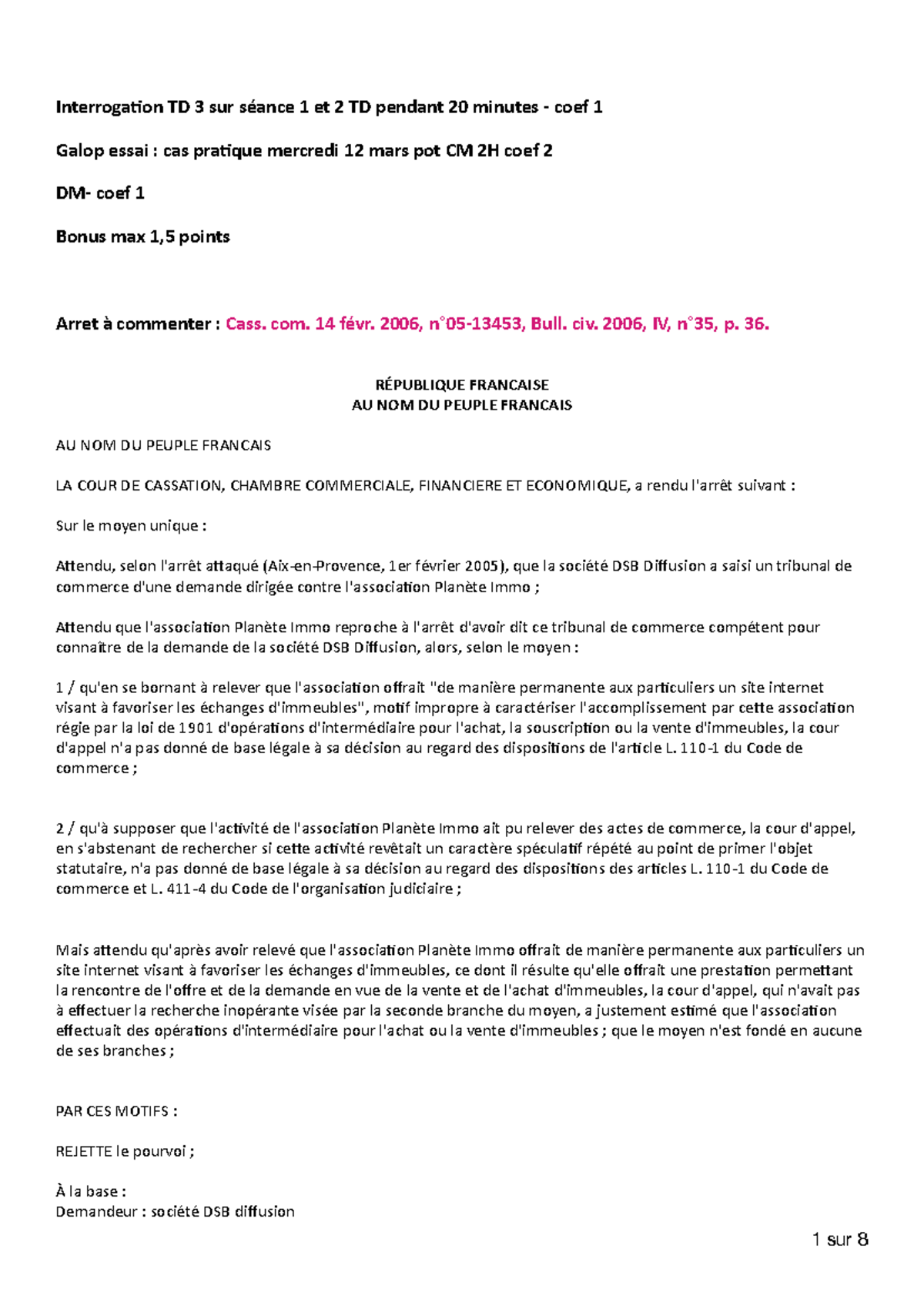 Interrogation TD 3 sur séance 1 et 2 TD pendant 20 minutes - coef 1

Galop essai : cas pratique mercredi 12 mars pot CM 2H coef 2

DM- coef 1

Bonus max 1,5 points

Arret à commenter : Cass. com. 14 févr. 2006, n°05-13453, Bull. civ. 2006, IV, n°35, p. 36.

RÉPUBLIQUE FRANCAISE
AU NOM DU PEUPLE FRANCAIS

AU NOM DU PEUPLE FRANCAIS

LA COUR DE CASSATION, CHAMBRE COMMERCIALE, FINANCIERE ET ECONOMIQUE, a rendu l'arrêt suivant :

Sur le moyen unique :

Attendu, selon l'arrêt attaqué (Aix-en-Provence, 1er février 2005), que la société DSB Diffusion a saisi un tribunal de commerce d'une demande dirigée contre l'association Planète Immo ;

Attendu que l'association Planète Immo reproche à l'arrêt d'avoir dit ce tribunal de commerce compétent pour connaître de la demande de la société DSB Diffusion, alors, selon le moyen :

1 / qu'en se bornant à relever que l'association offrait "de manière permanente aux particuliers un site internet visant à favoriser les échanges d'immeubles", motif impropre à caractériser l'accomplissement par cette association régie par la loi de 1901 d'opérations d'intermédiaire pour l'achat, la souscription ou la vente d'immeubles, la cour d'appel n'a pas donné de base légale à sa décision au regard des dispositions de l'article L. 110-1 du Code de commerce ;

2 / qu'à supposer que l'activité de l'association Planète Immo ait pu relever des actes de commerce, la cour d'appel, en s'abstenant de rechercher si cette activité revêtait un caractère spéculatif répété au point de primer l'objet statutaire, n'a pas donné de base légale à sa décision au regard des dispositions des articles L. 110-1 du Code de commerce et L. 411-4 du Code de l'organisation judiciaire ;

Mais attendu qu'après avoir relevé que l'association Planète Immo offrait de manière permanente aux particuliers un site internet visant à favoriser les échanges d'immeubles, ce dont il résulte qu'elle offrait une prestation permettant la rencontre de l'offre et de la demande en vue de la vente et de l'achat d'immeubles, la cour d'appel, qui n'avait pas à effectuer la recherche inopérante visée par la seconde branche du moyen, a justement estimé que l'association effectuait des opérations d'intermédiaire pour l'achat ou la vente d'immeubles ; que le moyen n'est fondé en aucune de ses branches ;

PAR CES MOTIFS :

REJETTE le pourvoi ;

À la base :
Demandeur : société DSB diffusion

1 sur 8